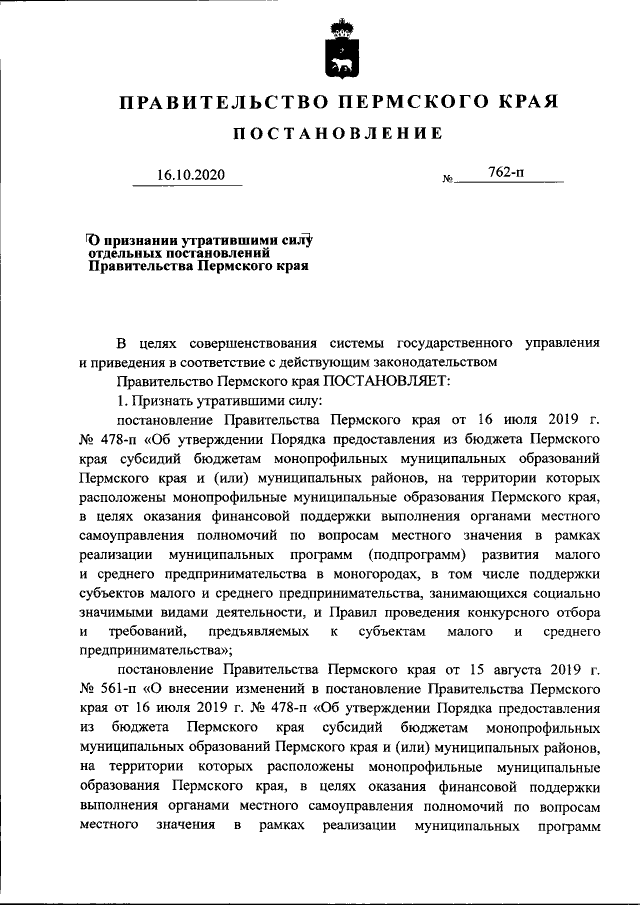 ПРАВИТЕЛЬСТВО ПЕРМСКОГО КРАЯ

ПОСТАНОВЛЕНИЕ

16.10.2020 № 762-п

О признании утратившими силу отдельных постановлений Правительства Пермского края

В целях совершенствования системы государственного управления и приведения в соответствие с действующим законодательством

Правительство Пермского края ПОСТАНОВЛЯЕТ:

1. Признать утратившими силу:

постановление Правительства Пермского края от 16 июля 2019 г. № 478-п «Об утверждении Порядка предоставления из бюджета Пермского края субсидий бюджетам монопрофильных муниципальных образований Пермского края и (или) муниципальных районов, на территории которых расположены монопрофильные муниципальные образования Пермского края, в целях оказания финансовой поддержки выполнения органами местного самоуправления полномочий по вопросам местного значения в рамках реализации муниципальных программ (подпрограмм) развития малого и среднего предпринимательства в моногородах, в том числе поддержки субъектов малого и среднего предпринимательства, занимающихся социально значимыми видами деятельности, и Правил проведения конкурсного отбора и требований, предъявляемых к субъектам малого и среднего предпринимательства»;

постановление Правительства Пермского края от 15 августа 2019 г. № 561-п «О внесении изменений в постановление Правительства Пермского края от 16 июля 2019 г. № 478-п «Об утверждении Порядка предоставления из бюджета Пермского края субсидий бюджетам монопрофильных муниципальных образований Пермского края и (или) муниципальных районов, на территории которых расположены монопрофильные муниципальные образования Пермского края, в целях оказания финансовой поддержки выполнения органами местного самоуправления полномочий по вопросам местного значения в рамках реализации муниципальных программ